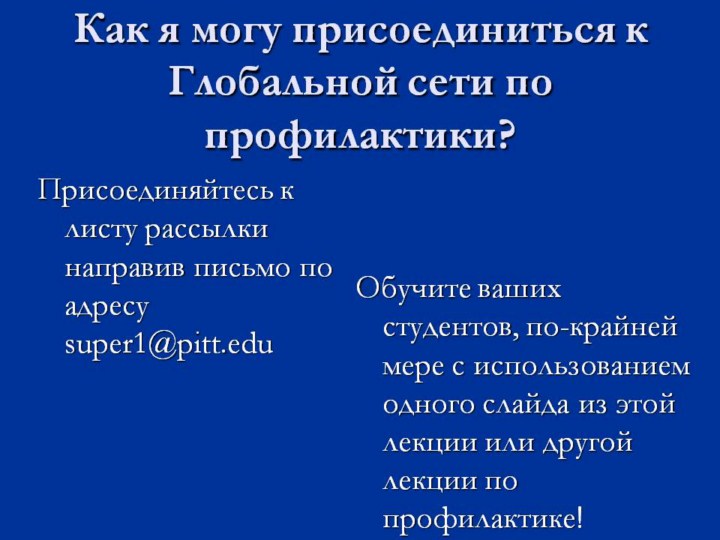 Как я могу присоединиться к Глобальной сети по профилактики?

Присоединяйтесь к листу рассылки направив письмо по адресу super1@pitt.edu

Обучите ваших студентов, по-крайней мере с использованием одного слайда из этой лекции или другой лекции по профилактике!